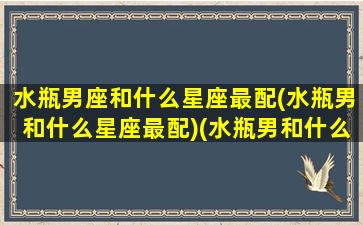 水瓶男座和什么星座最配(水瓶男和什么星座最配)(水瓶男和什么